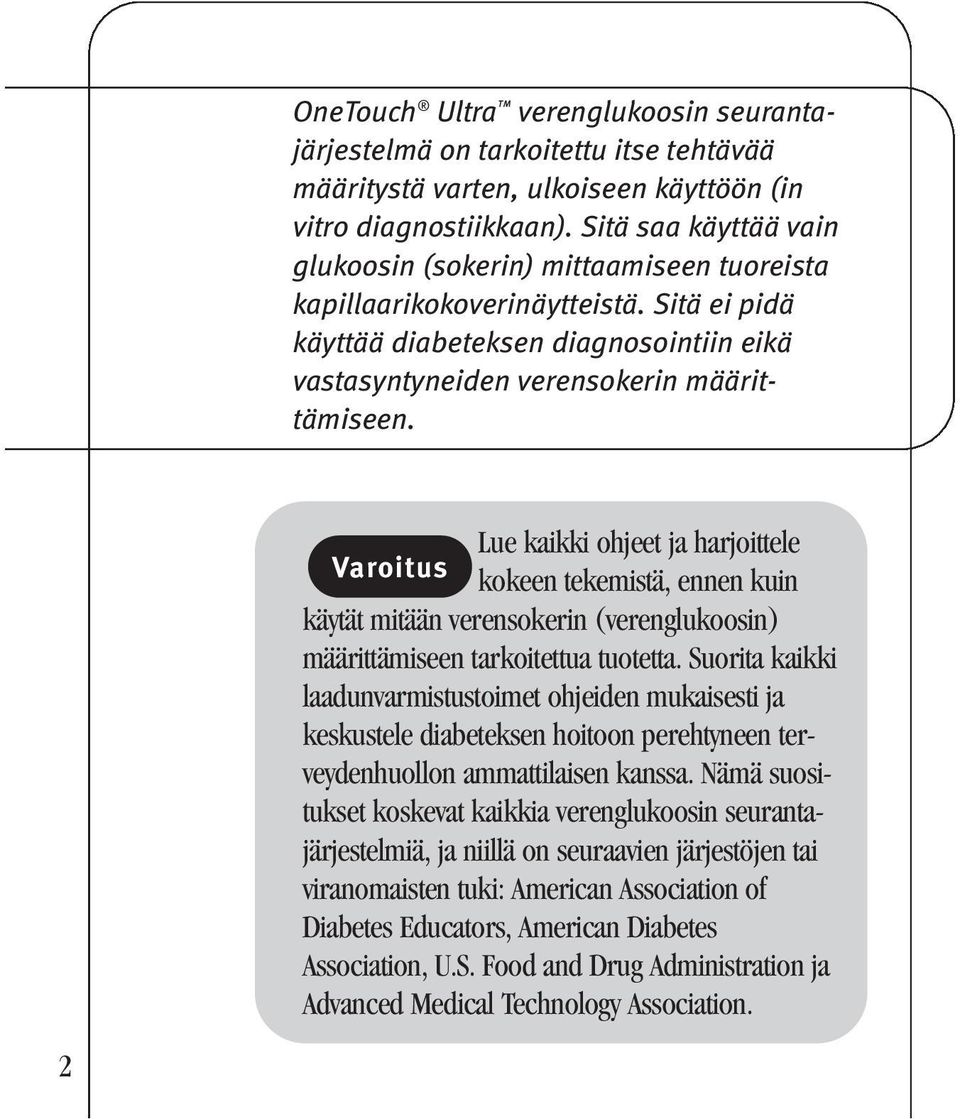 OneTouch® Ultra™ verenglukoosin seurantajärjestelmä on tarkoitettu itse tehtävää määritystä varten, ulkoiseen käyttöön (in vitro diagnostiikkaan). Sitä saa käyttää vain glukoosin (sokerin) mittaamiseen tuoreista kapillaarikokoverinäytteistä. Sitä ei pidä käyttää diabeteksen diagnosointiin eikä vastasyntyneiden verensokerin määrittämiseen.

Varoitus

Lue kaikki ohjeet ja harjoittele kokeen tekemistä, ennen kuin käytät mitään verensokerin (verenglukoosin) määrittämiseen tarkoitettua tuotetta. Suorita kaikki laadunvarmistustoimet ohjeiden mukaisesti ja keskustele diabeteksen hoitoon perehtyneen terveydenhuollon ammattilaisen kanssa. Nämä suositukset koskevat kaikkia verenglukoosin seurantajärjestelmiä, ja niillä on seuraavien järjestöjen tai viranomaisten tuki: American Association of Diabetes Educators, American Diabetes Association, U.S. Food and Drug Administration ja Advanced Medical Technology Association.

2